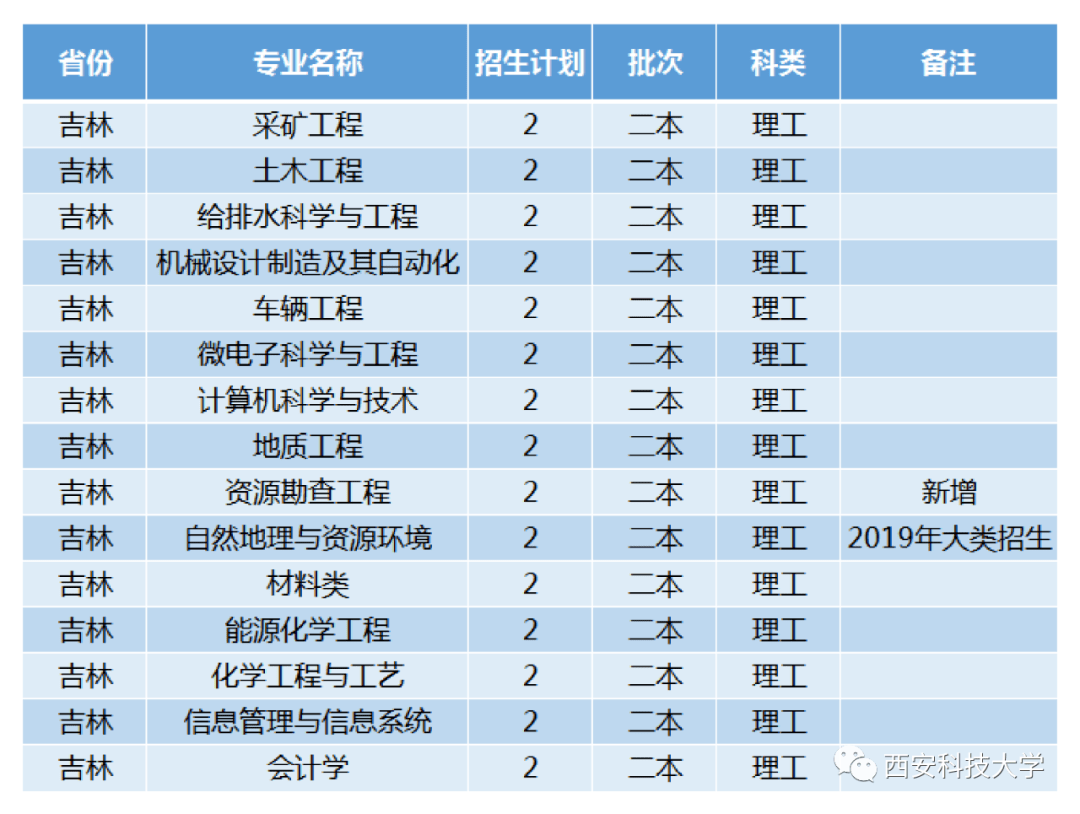 | 省份 | 专业名称 | 招生计划 | 批次 | 科类 | 备注 |
|---|---|---|---|---|---|
| 吉林 | 采矿工程 | 2 | 二本 | 理工 | |
| 吉林 | 土木工程 | 2 | 二本 | 理工 | |
| 吉林 | 给排水科学与工程 | 2 | 二本 | 理工 | |
| 吉林 | 机械设计制造及其自动化 | 2 | 二本 | 理工 | |
| 吉林 | 车辆工程 | 2 | 二本 | 理工 | |
| 吉林 | 微电子科学与工程 | 2 | 二本 | 理工 | |
| 吉林 | 计算机科学与技术 | 2 | 二本 | 理工 | |
| 吉林 | 地质工程 | 2 | 二本 | 理工 | |
| 吉林 | 资源勘查工程 | 2 | 二本 | 理工 | 新增 |
| 吉林 | 自然地理与资源环境 | 2 | 二本 | 理工 | 2019年大类招生 |
| 吉林 | 材料类 | 2 | 二本 | 理工 | |
| 吉林 | 能源化学工程 | 2 | 二本 | 理工 | |
| 吉林 | 化学工程与工艺 | 2 | 二本 | 理工 | |
| 吉林 | 信息管理与信息系统 | 2 | 二本 | 理工 | |
| 吉林 | 会计学 | 2 | 二本 | 理工 | |

西安科技大学